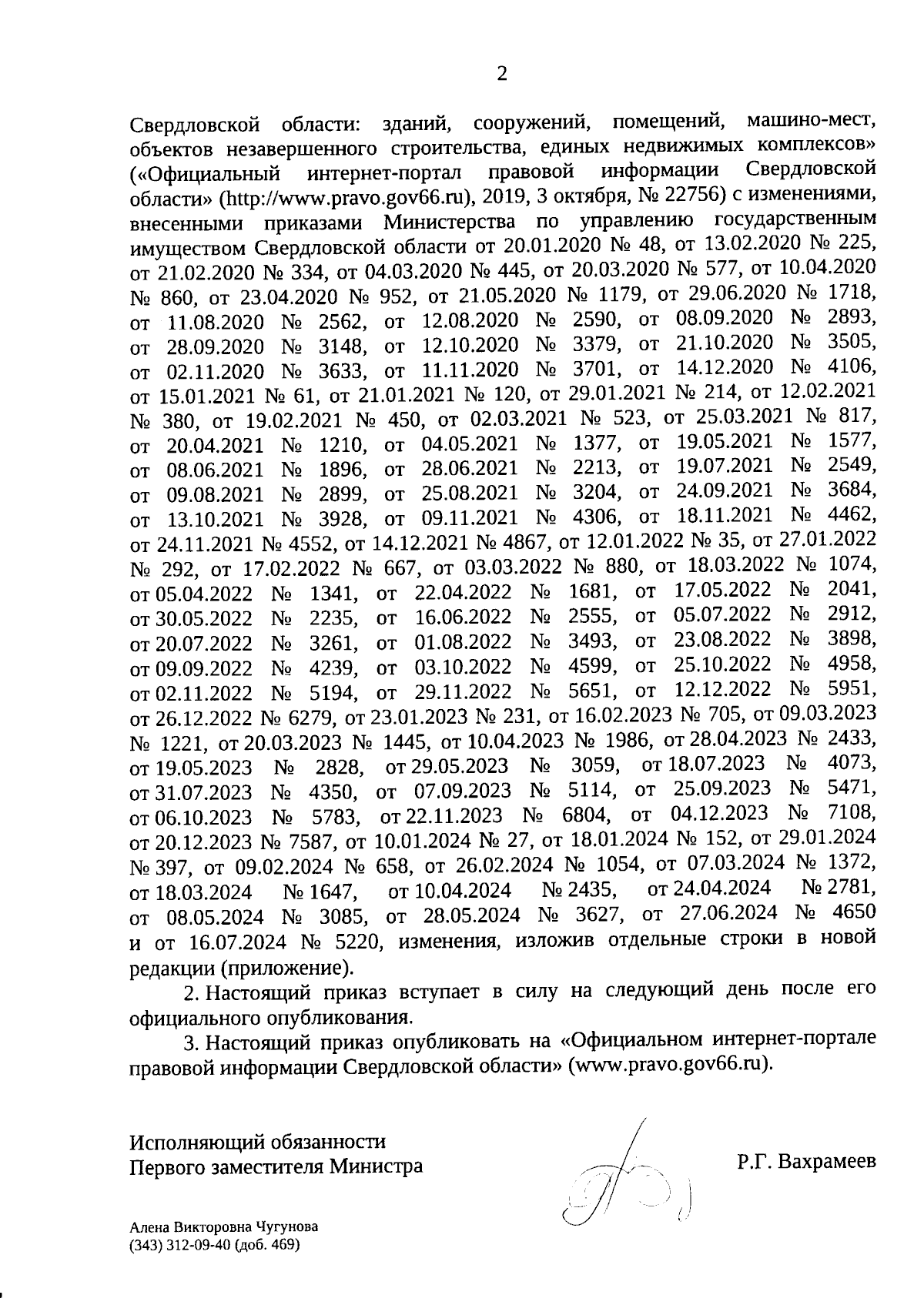 2

Свердловской области: зданий, сооружений, помещений, машино-мест, объектов незавершенного строительства, единых недвижимых комплексов» («Официальный интернет-портал правовой информации Свердловской области» (http://www.pravo.gov66.ru), 2019, 3 октября, № 22756) с изменениями, внесенными приказами Министерства по управлению государственным имуществом Свердловской области от 20.01.2020 № 48, от 13.02.2020 № 225, от 21.02.2020 № 334, от 04.03.2020 № 445, от 20.03.2020 № 577, от 10.04.2020 № 860, от 23.04.2020 № 952, от 21.05.2020 № 1179, от 29.06.2020 № 1718, от 11.08.2020 № 2562, от 12.08.2020 № 2590, от 08.09.2020 № 2893, от 28.09.2020 № 3148, от 12.10.2020 № 3379, от 21.10.2020 № 3505, от 02.11.2020 № 3633, от 11.11.2020 № 3701, от 14.12.2020 № 4106, от 15.01.2021 № 61, от 21.01.2021 № 120, от 29.01.2021 № 214, от 12.02.2021 № 380, от 19.02.2021 № 450, от 02.03.2021 № 523, от 25.03.2021 № 817, от 20.04.2021 № 1210, от 04.05.2021 № 1377, от 19.05.2021 № 1577, от 08.06.2021 № 1896, от 28.06.2021 № 2213, от 19.07.2021 № 2549, от 09.08.2021 № 2899, от 25.08.2021 № 3204, от 24.09.2021 № 3684, от 13.10.2021 № 3928, от 09.11.2021 № 4306, от 18.11.2021 № 4462, от 24.11.2021 № 4552, от 14.12.2021 № 4867, от 12.01.2022 № 35, от 27.01.2022 № 292, от 17.02.2022 № 667, от 03.03.2022 № 880, от 18.03.2022 № 1074, от 05.04.2022 № 1341, от 22.04.2022 № 1681, от 17.05.2022 № 2041, от 30.05.2022 № 2235, от 16.06.2022 № 2555, от 05.07.2022 № 2912, от 20.07.2022 № 3261, от 01.08.2022 № 3493, от 23.08.2022 № 3898, от 09.09.2022 № 4239, от 03.10.2022 № 4599, от 25.10.2022 № 4958, от 02.11.2022 № 5194, от 29.11.2022 № 5651, от 12.12.2022 № 5951, от 26.12.2022 № 6279, от 23.01.2023 № 231, от 16.02.2023 № 705, от 09.03.2023 № 1221, от 20.03.2023 № 1445, от 10.04.2023 № 1986, от 28.04.2023 № 2433, от 19.05.2023 № 2828, от 29.05.2023 № 3059, от 18.07.2023 № 4073, от 31.07.2023 № 4350, от 07.09.2023 № 5114, от 25.09.2023 № 5471, от 06.10.2023 № 5783, от 22.11.2023 № 6804, от 04.12.2023 № 7108, от 20.12.2023 № 7587, от 10.01.2024 № 27, от 18.01.2024 № 152, от 29.01.2024 № 397, от 09.02.2024 № 658, от 26.02.2024 № 1054, от 07.03.2024 № 1372, от 18.03.2024 № 1647, от 10.04.2024 № 2435, от 24.04.2024 № 2781, от 08.05.2024 № 3085, от 28.05.2024 № 3627, от 27.06.2024 № 4650 и от 16.07.2024 № 5220, изменения, изложив отдельные строки в новой редакции (приложение).

2. Настоящий приказ вступает в силу на следующий день после его официального опубликования.

3. Настоящий приказ опубликовать на «Официальном интернет-портале правовой информации Свердловской области» (www.pravo.gov66.ru).

Исполняющий обязанности
Первого заместителя Министра

Р.Г. Вахрамеев

Алена Викторовна Чугунова
(343) 312-09-40 (доб. 469)